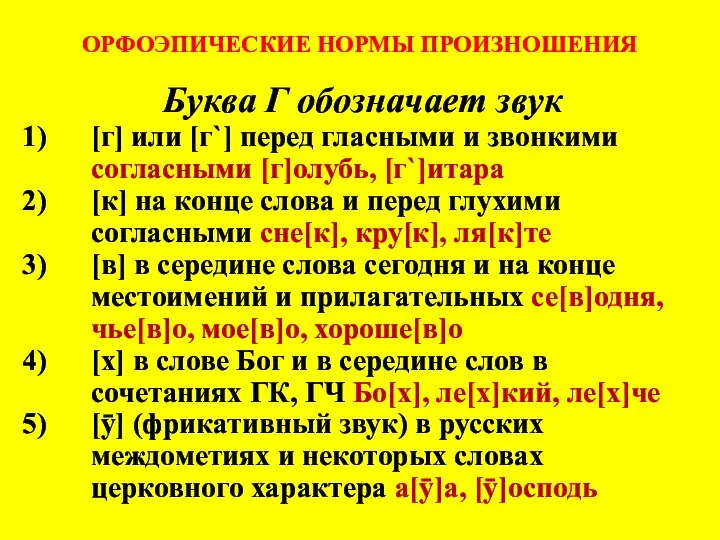 ОРФОЭПИЧЕСКИЕ НОРМЫ ПРОИЗНОШЕНИЯ

Буква Г обозначает звук

1) [г] или [г`] перед гласными и звонкими согласными [г]олубь, [г`]итара

2) [к] на конце слова и перед глухими согласными сне[к], кру[к], ля[к]те

3) [в] в середине слова сегодня и на конце местоимений и прилагательных се[в]одня, чье[в]о, мое[в]о, хороше[в]о

4) [х] в слове Бог и в середине слов в сочетаниях ГК, ГЧ Бо[х], ле[х]кий, ле[х]че

5) [ӯ] (фрикативный звук) в русских междометиях и некоторых словах церковного характера а[ӯ]а, [ӯ]осподь